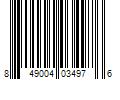 8 49004 03497 6